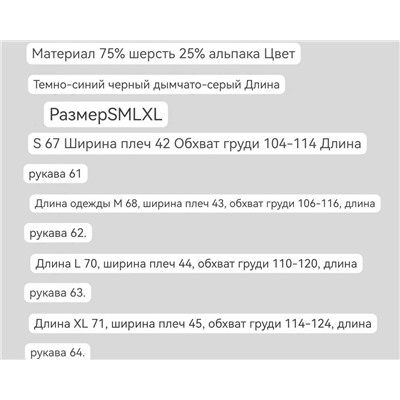 Материал 75% шерсть 25% альпака Цвет

Темно-синий черный дымчато-серый Длина

РазмерSMLXL

S 67 Ширина плеч 42 Обхват груди 104-114 Длина

рукава 61

Длина одежды M 68, ширина плеч 43, обхват груди 106-116, длина

рукава 62.

Длина L 70, ширина плеч 44, обхват груди 110-120, длина

рукава 63.

Длина XL 71, ширина плеч 45, обхват груди 114-124, длина

рукава 64.